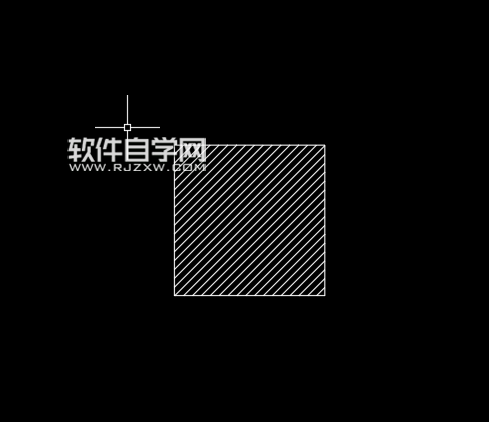 软件自学网
WWW.RJZXW.COM